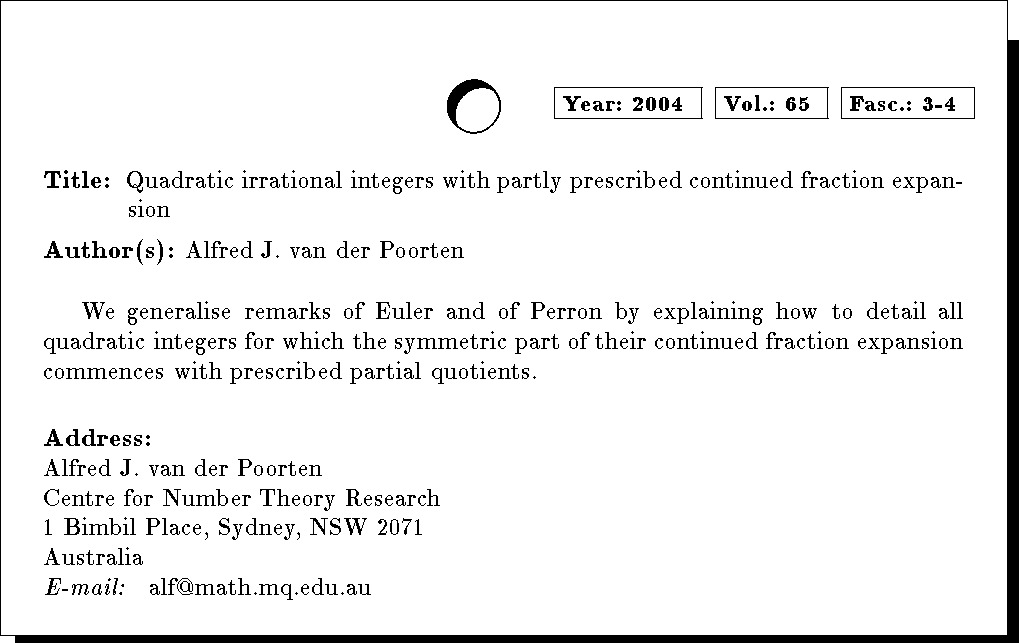 Year: 2004 Vol.: 65 Fasc.: 3-4

Title: Quadratic irrational integers with partly prescribed continued fraction expansion

Author(s): Alfred J. van der Poorten

We generalise remarks of Euler and of Perron by explaining how to detail all quadratic integers for which the symmetric part of their continued fraction expansion commences with prescribed partial quotients.

Address:
Alfred J. van der Poorten
Centre for Number Theory Research
1 Bimbil Place, Sydney, NSW 2071
Australia
E-mail: alf@math.mq.edu.au